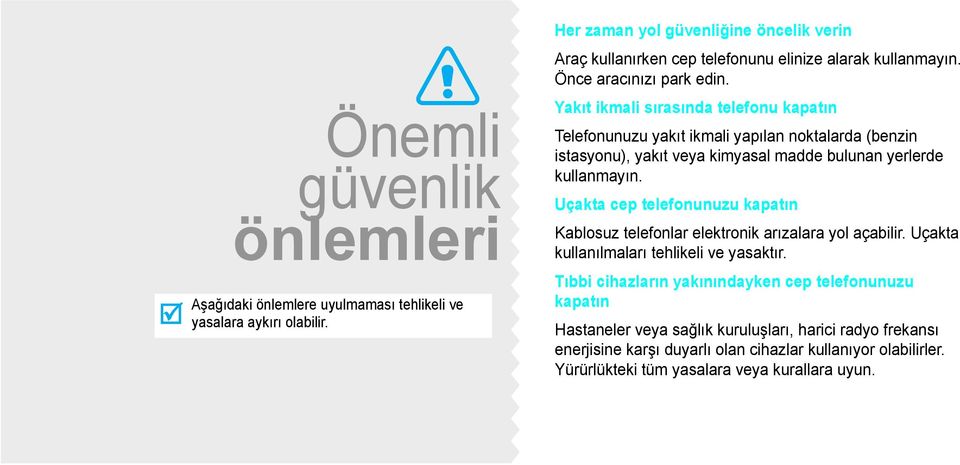 Önemli güvenlik önlemleri

Aşağıdaki önlemlere uyulmaması tehlikeli ve yasalara aykırı olabilir.

Her zaman yol güvenliğine öncelik verin

Araç kullanırken cep telefonunu elinize alarak kullanmayın. Önce aracınızı park edin.

Yakıt ikmali sırasında telefonu kapatın

Telefonunuzu yakıt ikmali yapılan noktalarda (benzin istasyonu), yakıt veya kimyasal madde bulunan yerlerde kullanmayın.

Uçakta cep telefonunuzu kapatın

Kablosuz telefonlar elektronik arızalara yol açabilir. Uçakta kullanılmaları tehlikeli ve yasaktır.

Tıbbi cihazların yakınındayken cep telefonunuzu kapatın

Hastaneler veya sağlık kuruluşları, harici radyo frekansı enerjisine karşı duyarlı olan cihazlar kullanıyor olabilirler. Yürürlükteki tüm yasalara veya kurallara uyun.